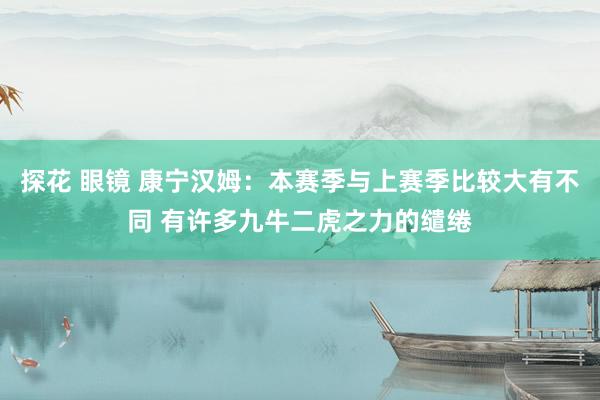 探花 眼镜 康宁汉姆：本赛季与上赛季比较大有不同 有许多九牛二虎之力的缱绻